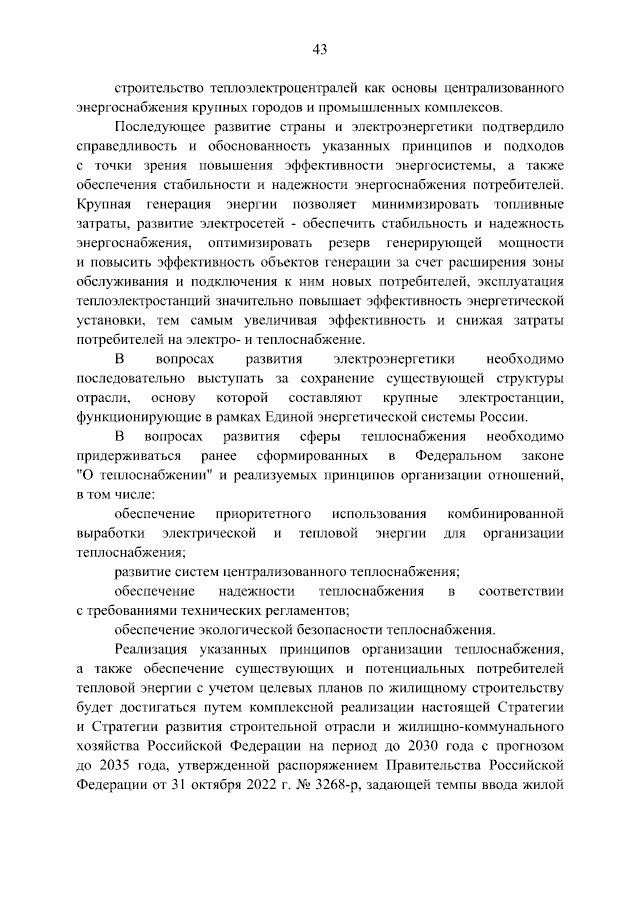 43

строительство теплоэлектроцентралей как основы централизованного энергоснабжения крупных городов и промышленных комплексов.

Последующее развитие страны и электроэнергетики подтвердило справедливость и обоснованность указанных принципов и подходов с точки зрения повышения эффективности энергосистемы, а также обеспечения стабильности и надежности энергоснабжения потребителей. Крупная генерация энергии позволяет минимизировать топливные затраты, развитие электросетей - обеспечить стабильность и надежность энергоснабжения, оптимизировать резерв генерирующей мощности и повысить эффективность объектов генерации за счет расширения зоны обслуживания и подключения к ним новых потребителей, эксплуатация теплоэлектростанций значительно повышает эффективность энергетической установки, тем самым увеличивая эффективность и снижая затраты потребителей на электро- и теплоснабжение.

В вопросах развития электроэнергетики необходимо последовательно выступать за сохранение существующей структуры отрасли, основу которой составляют крупные электростанции, функционирующие в рамках Единой энергетической системы России.

В вопросах развития сферы теплоснабжения необходимо придерживаться ранее сформированных в Федеральном законе "О теплоснабжении" и реализуемых принципов организации отношений, в том числе:

обеспечение приоритетного использования комбинированной выработки электрической и тепловой энергии для организации теплоснабжения;

развитие систем централизованного теплоснабжения;

обеспечение надежности теплоснабжения в соответствии с требованиями технических регламентов;

обеспечение экологической безопасности теплоснабжения.

Реализация указанных принципов организации теплоснабжения, а также обеспечение существующих и потенциальных потребителей тепловой энергии с учетом целевых планов по жилищному строительству будет достигаться путем комплексной реализации настоящей Стратегии и Стратегии развития строительной отрасли и жилищно-коммунального хозяйства Российской Федерации на период до 2030 года с прогнозом до 2035 года, утвержденной распоряжением Правительства Российской Федерации от 31 октября 2022 г. № 3268-р, задающей темпы ввода жилой